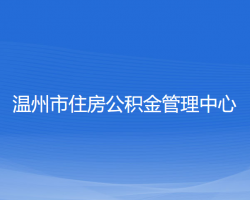 温州市住房公积金管理中心